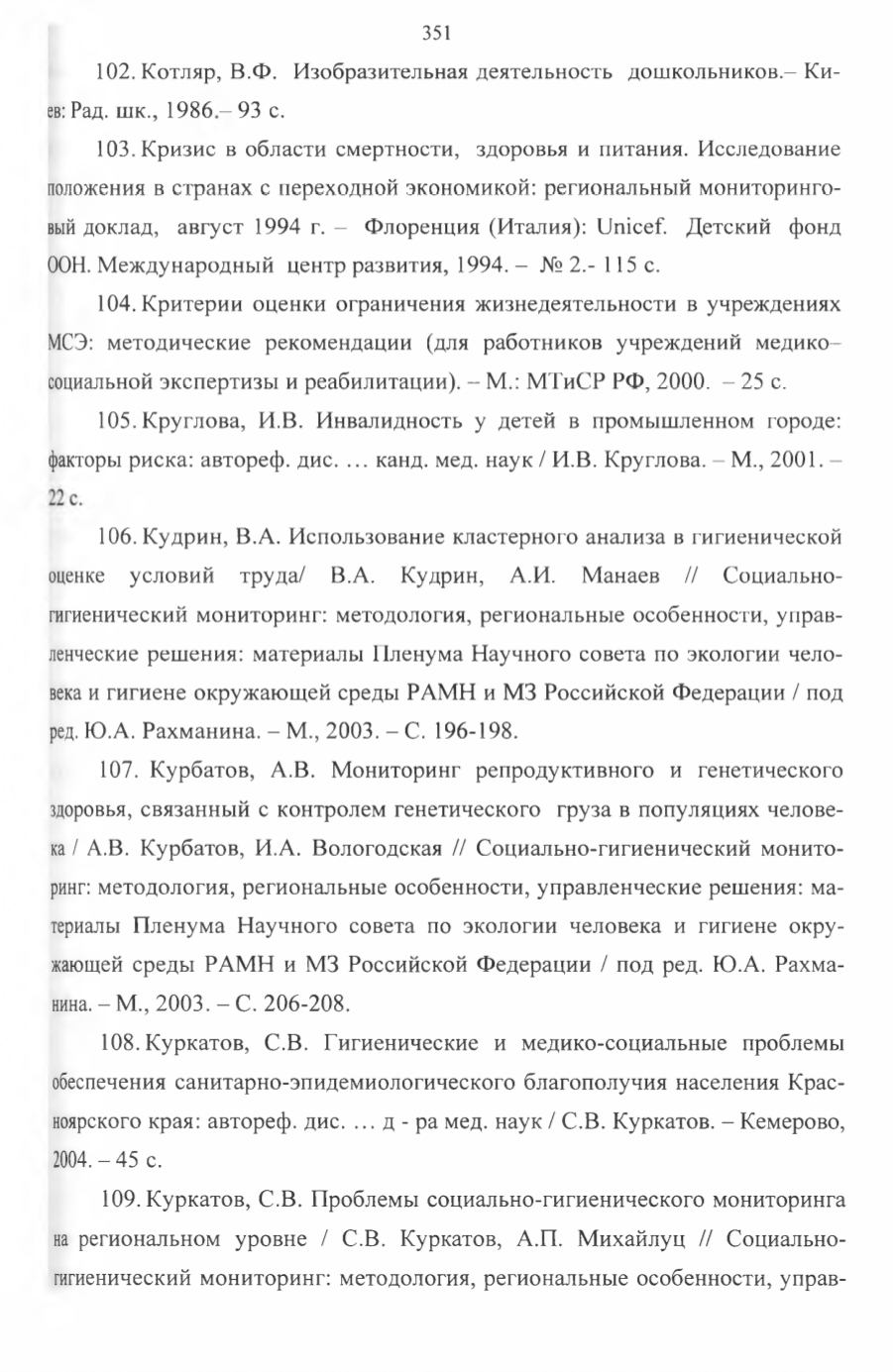 351

102. Котляр, В.Ф. Изобразительная деятельность дошкольников.– Киев: Рад. шк., 1986.– 93 с.

103. Кризис в области смертности, здоровья и питания. Исследование положения в странах с переходной экономикой: региональный мониторинговый доклад, август 1994 г. – Флоренция (Италия): Unicef. Детский фонд ООН. Международный центр развития, 1994. – № 2.- 115 с.

104. Критерии оценки ограничения жизнедеятельности в учреждениях МСЭ: методические рекомендации (для работников учреждений медико–социальной экспертизы и реабилитации). – М.: МТиСР РФ, 2000. – 25 с.

105. Круглова, И.В. Инвалидность у детей в промышленном городе: факторы риска: автореф. дис. … канд. мед. наук / И.В. Круглова. – М., 2001. – 22 с.

106. Кудрин, В.А. Использование кластерного анализа в гигиенической оценке условий труда/ В.А. Кудрин, А.И. Манаев // Социально-гигиенический мониторинг: методология, региональные особенности, управленческие решения: материалы Пленума Научного совета по экологии человека и гигиене окружающей среды РАМН и МЗ Российской Федерации / под ред. Ю.А. Рахманина. – М., 2003. – С. 196-198.

107. Курбатов, А.В. Мониторинг репродуктивного и генетического здоровья, связанный с контролем генетического груза в популяциях человека / А.В. Курбатов, И.А. Вологодская // Социально-гигиенический мониторинг: методология, региональные особенности, управленческие решения: материалы Пленума Научного совета по экологии человека и гигиене окружающей среды РАМН и МЗ Российской Федерации / под ред. Ю.А. Рахманина. – М., 2003. – С. 206-208.

108. Куркатов, С.В. Гигиенические и медико-социальные проблемы обеспечения санитарно-эпидемиологического благополучия населения Красноярского края: автореф. дис. … д - ра мед. наук / С.В. Куркатов. – Кемерово, 2004. – 45 с.

109. Куркатов, С.В. Проблемы социально-гигиенического мониторинга на региональном уровне / С.В. Куркатов, А.П. Михайлуц // Социально-гигиенический мониторинг: методология, региональные особенности, управ-